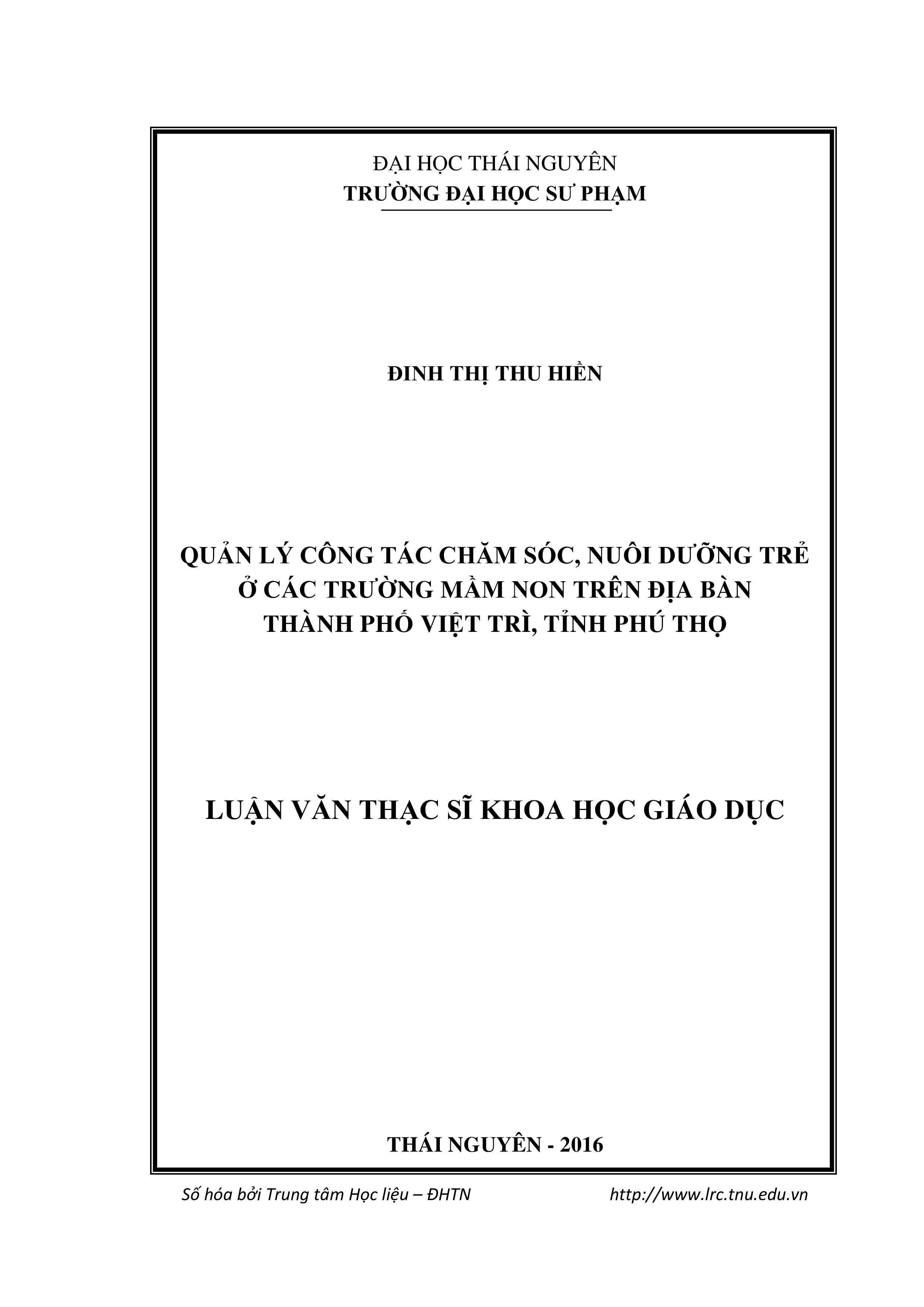 ĐẠI HỌC THÁI NGUYÊN
TRƯỜNG ĐẠI HỌC SƯ PHẠM

ĐINH THỊ THU HIỀN

QUẢN LÝ CÔNG TÁC CHĂM SÓC, NUÔI DƯỠNG TRẺ Ở CÁC TRƯỜNG MẦM NON TRÊN ĐỊA BÀN THÀNH PHỐ VIỆT TRÌ, TỈNH PHÚ THỌ

LUẬN VĂN THẠC SĨ KHOA HỌC GIÁO DỤC

THÁI NGUYÊN - 2016

Số hóa bởi Trung tâm Học liệu – ĐHTN http://www.lrc.tnu.edu.vn